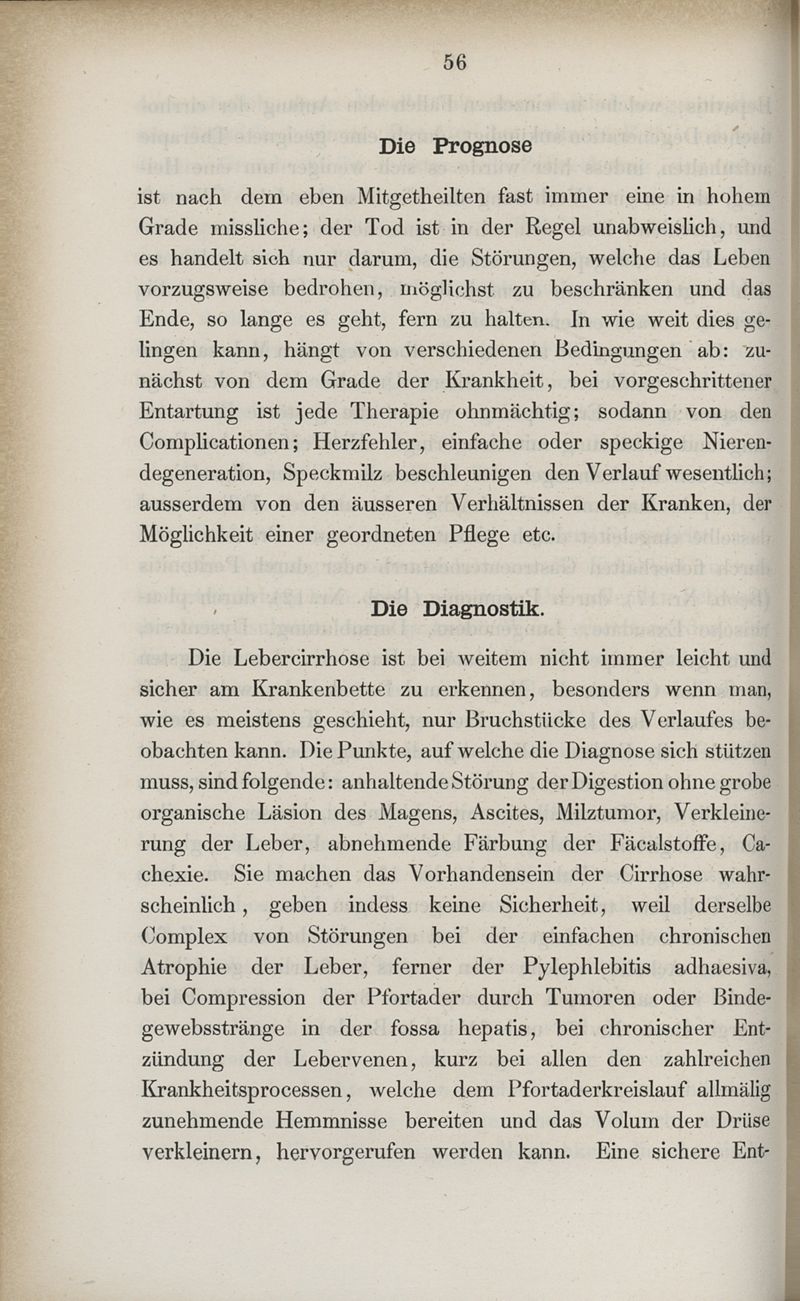 56

Die Prognose

ist nach dem eben Mitgetheilten fast immer eine in hohem Grade missliche; der Tod ist in der Regel unabweislich, und es handelt sich nur darum, die Störungen, welche das Leben vorzugsweise bedrohen, möglichst zu beschränken und das Ende, so lange es geht, fern zu halten. In wie weit dies gelingen kann, hängt von verschiedenen Bedingungen ab: zunächst von dem Grade der Krankheit, bei vorgeschrittener Entartung ist jede Therapie ohnmächtig; sodann von den Complicationen; Herzfehler, einfache oder speckige Nierendegeneration, Speckmilz beschleunigen den Verlauf wesentlich; ausserdem von den äusseren Verhältnissen der Kranken, der Möglichkeit einer geordneten Pflege etc.

Die Diagnostik.

Die Lebercirrhose ist bei weitem nicht immer leicht und sicher am Krankenbette zu erkennen, besonders wenn man, wie es meistens geschieht, nur Bruchstücke des Verlaufes beobachten kann. Die Punkte, auf welche die Diagnose sich stützen muss, sind folgende: anhaltende Störung der Digestion ohne grobe organische Läsion des Magens, Ascites, Milztumor, Verkleinerung der Leber, abnehmende Färbung der Fäcalstoffe, Cachexie. Sie machen das Vorhandensein der Cirrhose wahrscheinlich, geben indess keine Sicherheit, weil derselbe Complex von Störungen bei der einfachen chronischen Atrophie der Leber, ferner der Pylephlebitis adhaesiva, bei Compression der Pfortader durch Tumoren oder Bindegewebsstränge in der fossa hepatis, bei chronischer Entzündung der Lebervenen, kurz bei allen den zahlreichen Krankheitsprocessen, welche dem Pfortaderkreislauf allmälig zunehmende Hemmnisse bereiten und das Volum der Drüse verkleinern, hervorgerufen werden kann. Eine sichere Ent-